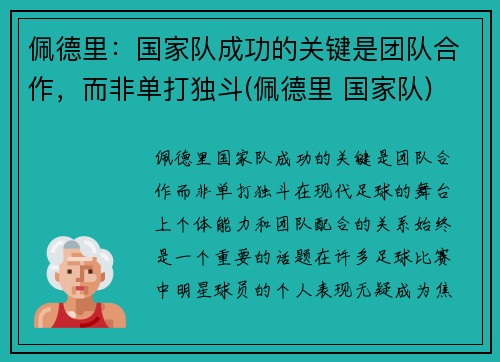 佩德里：国家队成功的关键是团队合作，而非单打独斗(佩德里 国家队)

佩德里国家队成功的关键是团队合作而非单打独斗在现代足球的舞台上个体能力和团队配合的关系始终是一个重要的话题在许多足球比赛中明星球员的个人表现无疑成为焦